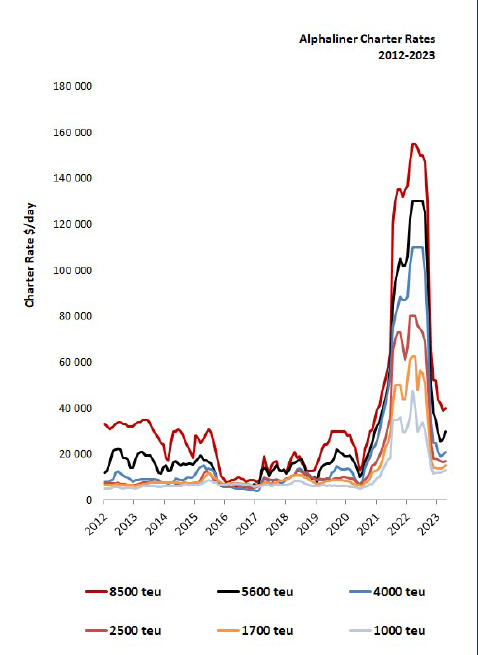 Alphaliner Charter Rates
2012-2023

Charter Rate $/day

180 000
160 000
140 000
120 000
100 000
80 000
60 000
40 000
20 000
0

2012
2013
2014
2015
2016
2017
2018
2019
2020
2021
2022
2023

8500 teu
5600 teu
4000 teu
2500 teu
1700 teu
1000 teu